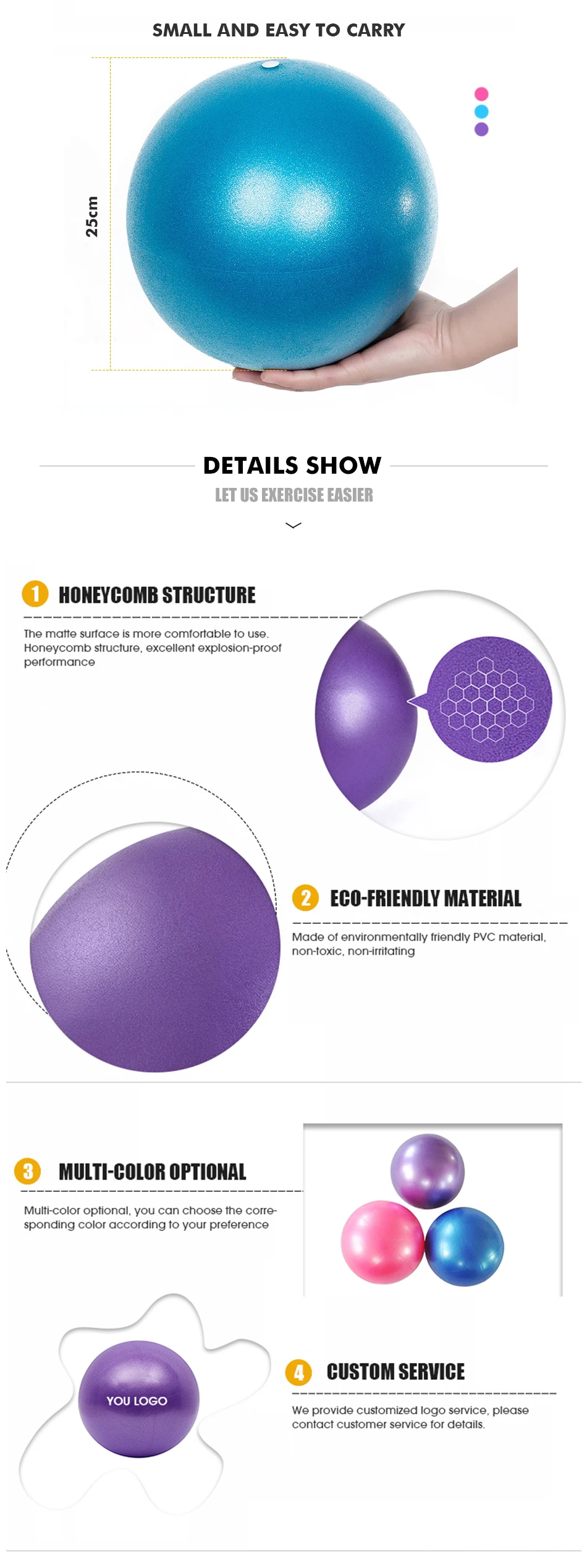 SMALL AND EASY TO CARRY

25cm

DETAILS SHOW

LET US EXERCISE EASIER

1 HONEYCOMB STRUCTURE

The matte surface is more comfortable to use. Honeycomb structure, excellent explosion-proof performance

2 ECO-FRIENDLY MATERIAL

Made of environmentally friendly PVC material, non-toxic, non-irritating

3 MULTI-COLOR OPTIONAL

Multi-color optional, you can choose the corresponding color according to your preference

YOU LOGO

4 CUSTOM SERVICE

We provide customized logo service, please contact customer service for details.